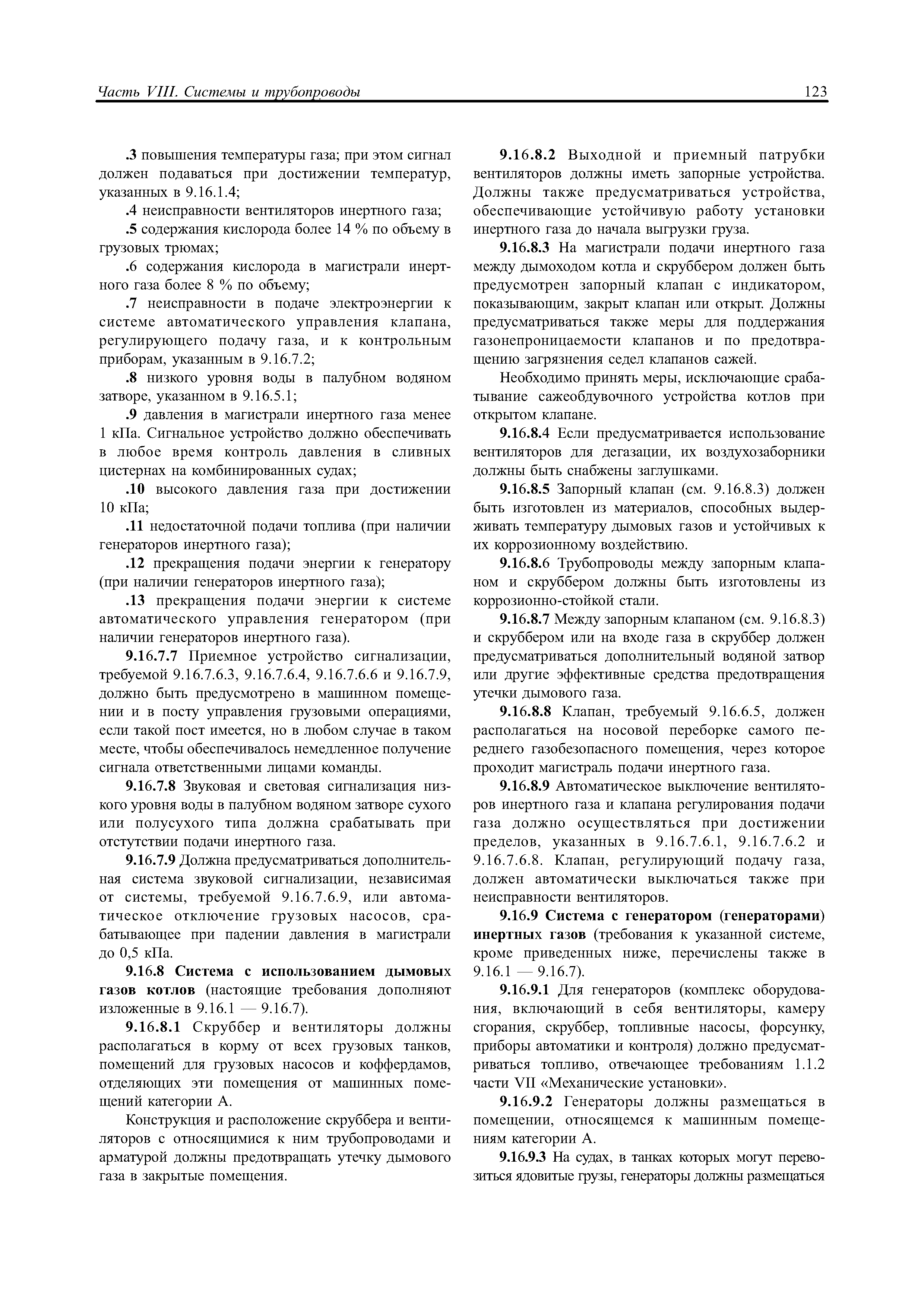 Часть VIII. Системы и трубопроводы

123

.3 повышения температуры газа; при этом сигнал должен подаваться при достижении температур, указанных в 9.16.1.4;

.4 неисправности вентиляторов инертного газа;

.5 содержания кислорода более 14 % по объему в грузовых трюмах;

.6 содержания кислорода в магистрали инертного газа более 8 % по объему;

.7 неисправности в подаче электроэнергии к системе автоматического управления клапана, регулирующего подачу газа, и к контрольным приборам, указанным в 9.16.7.2;

.8 низкого уровня воды в палубном водяном затворе, указанном в 9.16.5.1;

.9 давления в магистрали инертного газа менее 1 кПа. Сигнальное устройство должно обеспечивать в любое время контроль давления в сливных цистернах на комбинированных судах;

.10 высокого давления газа при достижении 10 кПа;

.11 недостаточной подачи топлива (при наличии генераторов инертного газа);

.12 прекращения подачи энергии к генератору (при наличии генераторов инертного газа);

.13 прекращения подачи энергии к системе автоматического управления генератором (при наличии генераторов инертного газа).

9.16.7.7 Приемное устройство сигнализации, требуемой 9.16.7.6.3, 9.16.7.6.4, 9.16.7.6.6 и 9.16.7.9, должно быть предусмотрено в машинном помещении и в посту управления грузовыми операциями, если такой пост имеется, но в любом случае в таком месте, чтобы обеспечивалось немедленное получение сигнала ответственными лицами команды.

9.16.7.8 Звуковая и световая сигнализация низкого уровня воды в палубном водяном затворе сухого или полусухого типа должна срабатывать при отстутствии подачи инертного газа.

9.16.7.9 Должна предусматриваться дополнительная система звуковой сигнализации, независимая от системы, требуемой 9.16.7.6.9, или автоматическое отключение грузовых насосов, срабатывающее при падении давления в магистрали до 0,5 кПа.

9.16.8 Система с использованием дымовых газов котлов (настоящие требования дополняют изложенные в 9.16.1 — 9.16.7).

9.16.8.1 Скруббер и вентиляторы должны располагаться в корму от всех грузовых танков, помещений для грузовых насосов и коффердамов, отделяющих эти помещения от машинных помещений категории А.

Конструкция и расположение скруббера и вентиляторов с относящимися к ним трубопроводами и арматурой должны предотвращать утечку дымового газа в закрытые помещения.

9.16.8.2 Выходной и приемный патрубки вентиляторов должны иметь запорные устройства. Должны также предусматриваться устройства, обеспечивающие устойчивую работу установки инертного газа до начала выгрузки груза.

9.16.8.3 На магистрали подачи инертного газа между дымоходом котла и скруббером должен быть предусмотрен запорный клапан с индикатором, показывающим, закрыт клапан или открыт. Должны предусматриваться также меры для поддержания газонепроницаемости клапанов и по предотвращению загрязнения седел клапанов сажей.

Необходимо принять меры, исключающие срабатывание сажеобдувочного устройства котлов при открытом клапане.

9.16.8.4 Если предусматривается использование вентиляторов для дегазации, их воздухозаборники должны быть снабжены заглушками.

9.16.8.5 Запорный клапан (см. 9.16.8.3) должен быть изготовлен из материалов, способных выдерживать температуру дымовых газов и устойчивых к их коррозионному воздействию.

9.16.8.6 Трубопроводы между запорным клапаном и скруббером должны быть изготовлены из коррозионно-стойкой стали.

9.16.8.7 Между запорным клапаном (см. 9.16.8.3) и скруббером или на входе газа в скруббер должен предусматриваться дополнительный водяной затвор или другие эффективные средства предотвращения утечки дымового газа.

9.16.8.8 Клапан, требуемый 9.16.6.5, должен располагаться на носовой переборке самого переднего газобезопасного помещения, через которое проходит магистраль подачи инертного газа.

9.16.8.9 Автоматическое выключение вентиляторов инертного газа и клапана регулирования подачи газа должно осуществляться при достижении пределов, указанных в 9.16.7.6.1, 9.16.7.6.2 и 9.16.7.6.8. Клапан, регулирующий подачу газа, должен автоматически выключаться также при неисправности вентиляторов.

9.16.9 Система с генератором (генераторами) инертных газов (требования к указанной системе, кроме приведенных ниже, перечислены также в 9.16.1 — 9.16.7).

9.16.9.1 Для генераторов (комплекс оборудования, включающий в себя вентиляторы, камеру сгорания, скруббер, топливные насосы, форсунку, приборы автоматики и контроля) должно предусматриваться топливо, отвечающее требованиям 1.1.2 части VII «Механические установки».

9.16.9.2 Генераторы должны размещаться в помещении, относящемся к машинным помещениям категории А.

9.16.9.3 На судах, в танках которых могут перевозиться ядовитые грузы, генераторы должны размещаться